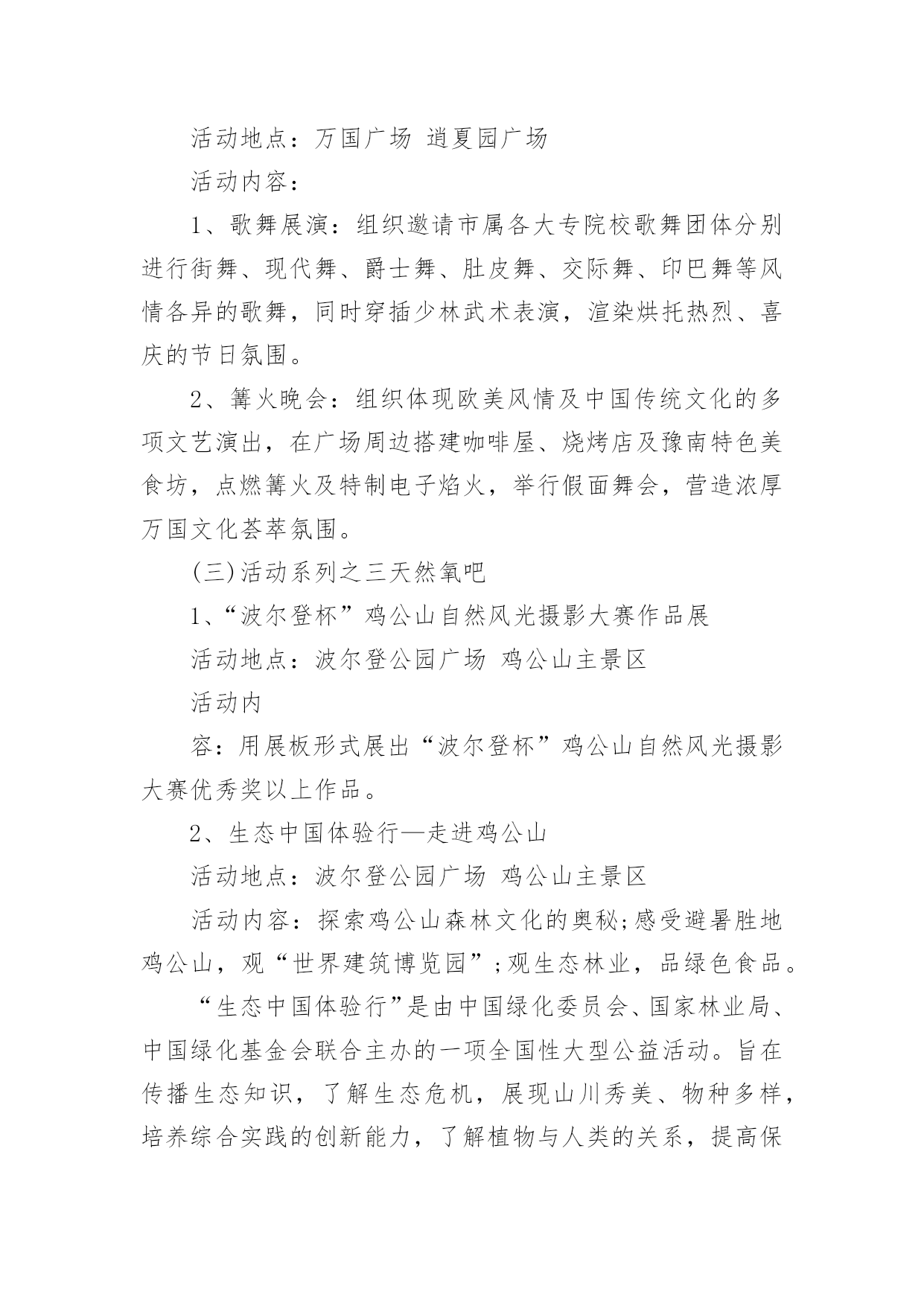 活动地点：万国广场 逍夏园广场

活动内容：

1、歌舞展演：组织邀请市属各大专院校歌舞团体分别进行街舞、现代舞、爵士舞、肚皮舞、交际舞、印巴舞等风情各异的歌舞，同时穿插少林武术表演，渲染烘托热烈、喜庆的节日氛围。

2、篝火晚会：组织体现欧美风情及中国传统文化的多项文艺演出，在广场周边搭建咖啡屋、烧烤店及豫南特色美食坊，点燃篝火及特制电子焰火，举行假面舞会，营造浓厚万国文化荟萃氛围。

(三)活动系列之三天然氧吧

1、“波尔登杯”鸡公山自然风光摄影大赛作品展

活动地点：波尔登公园广场 鸡公山主景区

活动内

容：用展板形式展出“波尔登杯”鸡公山自然风光摄影大赛优秀奖以上作品。

2、生态中国体验行—走进鸡公山

活动地点：波尔登公园广场 鸡公山主景区

活动内容：探索鸡公山森林文化的奥秘;感受避暑胜地鸡公山，观“世界建筑博览园”;观生态林业，品绿色食品。

“生态中国体验行”是由中国绿化委员会、国家林业局、中国绿化基金会联合主办的一项全国性大型公益活动。旨在传播生态知识，了解生态危机，展现山川秀美、物种多样，培养综合实践的创新能力，了解植物与人类的关系，提高保